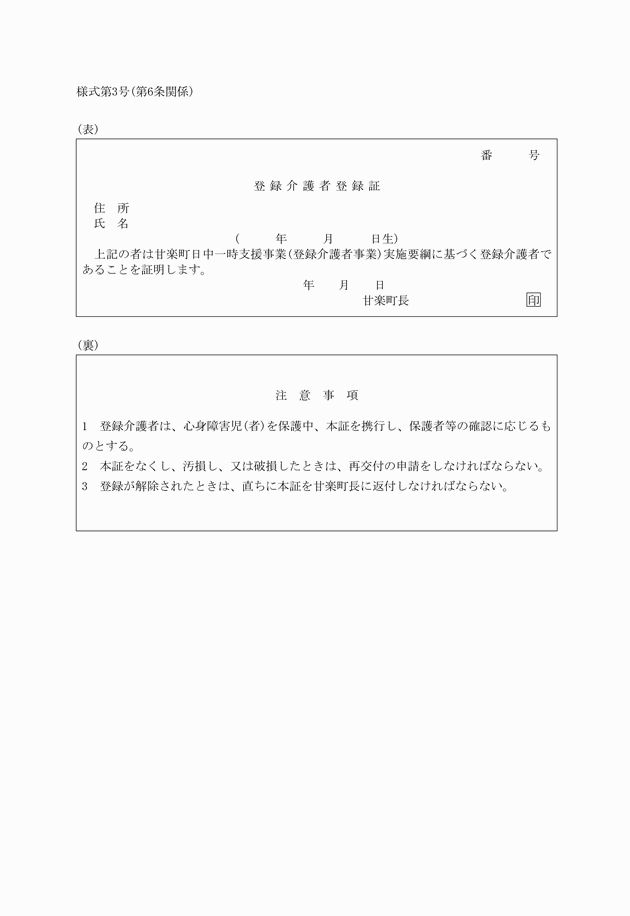 様式第3号(第6条関係)

(表)

番　号

登録介護者登録証

住　所
氏　名

(　年　月　日生)

上記の者は甘楽町日中一時支援事業(登録介護者事業)実施要綱に基づく登録介護者であることを証明します。

年　月　日

甘楽町長　印

(裏)

注　意　事　項

1　登録介護者は、心身障害児(者)を保護中、本証を携行し、保護者等の確認に応じるものとする。
2　本証をなくし、汚損し、又は破損したときは、再交付の申請をしなければならない。
3　登録が解除されたときは、直ちに本証を甘楽町長に返付しなければならない。